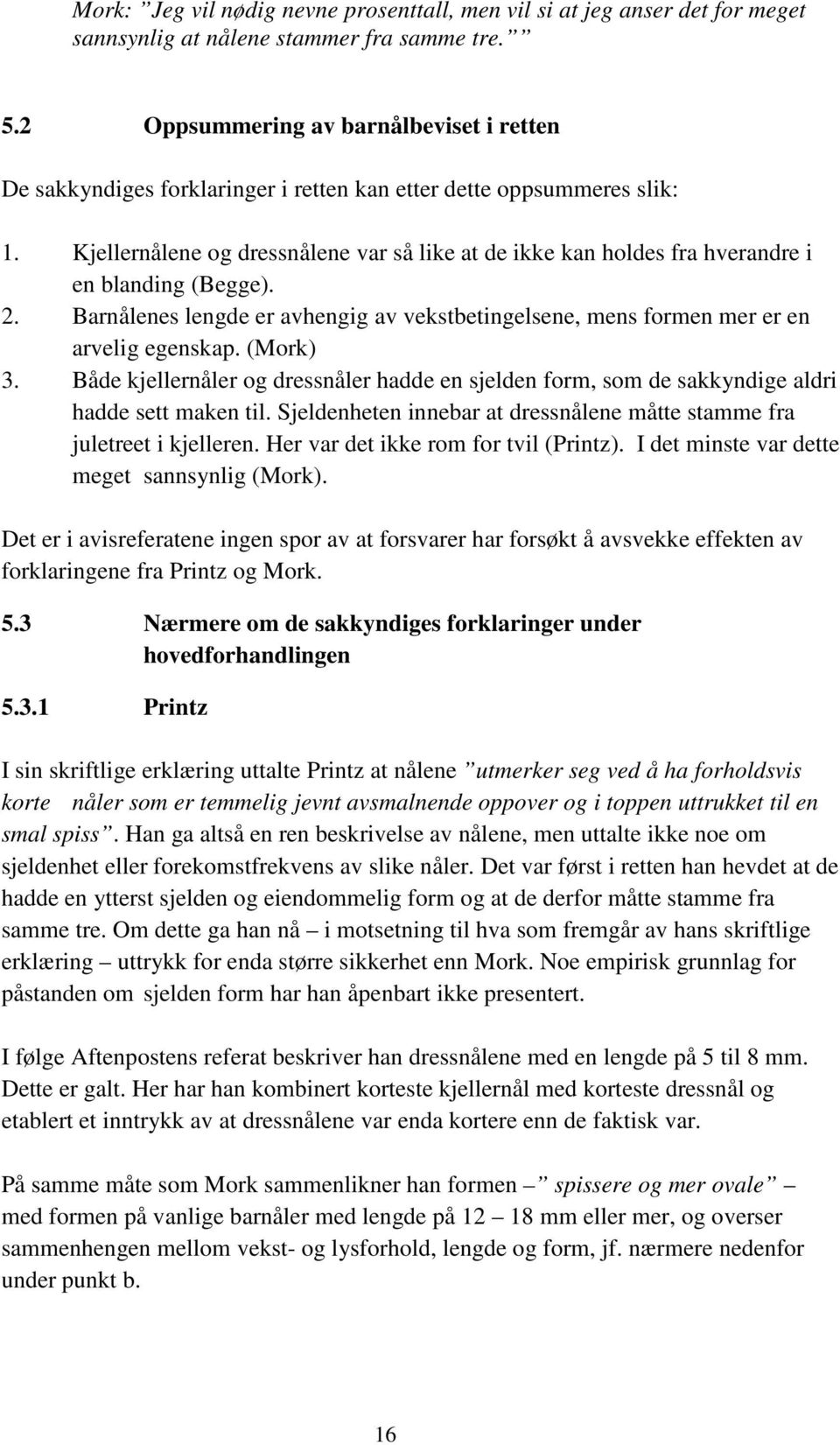 Mork: ”Jeg vil nødig nevne prosenttall, men vil si at jeg anser det for meget sannsynlig at nålene stammer fra samme tre.” ”

5.2 Oppsummering av barnålbeviset i retten

De sakkyndiges forklaringer i retten kan etter dette oppsummeres slik:

1. Kjellernålene og dressnålene var så like at de ikke kan holdes fra hverandre i en blanding (Begge).
2. Barnålenes lengde er avhengig av vekstbetingelsene, mens formen mer er en arvelig egenskap. (Mork)
3. Både kjellernåler og dressnåler hadde en sjelden form, som de sakkyndige aldri hadde sett maken til. Sjeldenheten innebar at dressnålene måtte stamme fra juletreet i kjelleren. Her var det ikke rom for tvil (Printz). I det minste var dette meget sannsynlig (Mork).

Det er i avisreferatene ingen spor av at forsvarer har forsøkt å avsvekke effekten av forklaringene fra Printz og Mork.

5.3 Nærmere om de sakkyndiges forklaringer under hovedforhandlingen

5.3.1 Printz

I sin skriftlige erklæring uttalte Printz at nålene ”utmerker seg ved å ha forholdsvis korte nåler som er temmelig jevnt avsmalnende oppover og i toppen uttrukket til en smal spiss”. Han ga altså en ren beskrivelse av nålene, men uttalte ikke noe om sjeldenhet eller forekomstfrekvens av slike nåler. Det var først i retten han hevdet at de hadde en ytterst sjelden og eiendommelig form og at de derfor måtte stamme fra samme tre. Om dette ga han nå – i motsetning til hva som fremgår av hans skriftlige erklæring – uttrykk for enda større sikkerhet enn Mork. Noe empirisk grunnlag for påstanden om sjelden form har han åpenbart ikke presentert.

I følge Aftenpostens referat beskriver han dressnålene med en lengde på 5 til 8 mm. Dette er galt. Her har han kombinert korteste kjellernål med korteste dressnål og etablert et inntrykk av at dressnålene var enda kortere enn de faktisk var.

På samme måte som Mork sammenlikner han formen – ” spissere og mer ovale” – med formen på vanlige barnåler med lengde på 12 – 18 mm eller mer, og overser sammenhengen mellom vekst- og lysforhold, lengde og form, jf. nærmere nedenfor under punkt b.

16